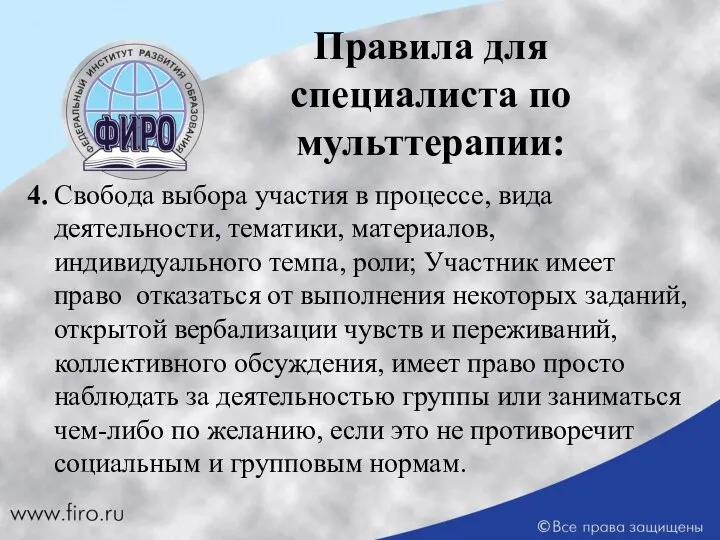 ФЕДЕРАЛЬНЫЙ ИНСТИТУТ РАЗВИТИЯ ОБРАЗОВАНИЯ
ФИРО

Правила для специалиста по мульттерапии:

4. Свобода выбора участия в процессе, вида деятельности, тематики, материалов, индивидуального темпа, роли; Участник имеет право отказаться от выполнения некоторых заданий, открытой вербализации чувств и переживаний, коллективного обсуждения, имеет право просто наблюдать за деятельностью группы или заниматься чем-либо по желанию, если это не противоречит социальным и групповым нормам.

www.firo.ru

©Все права защищены